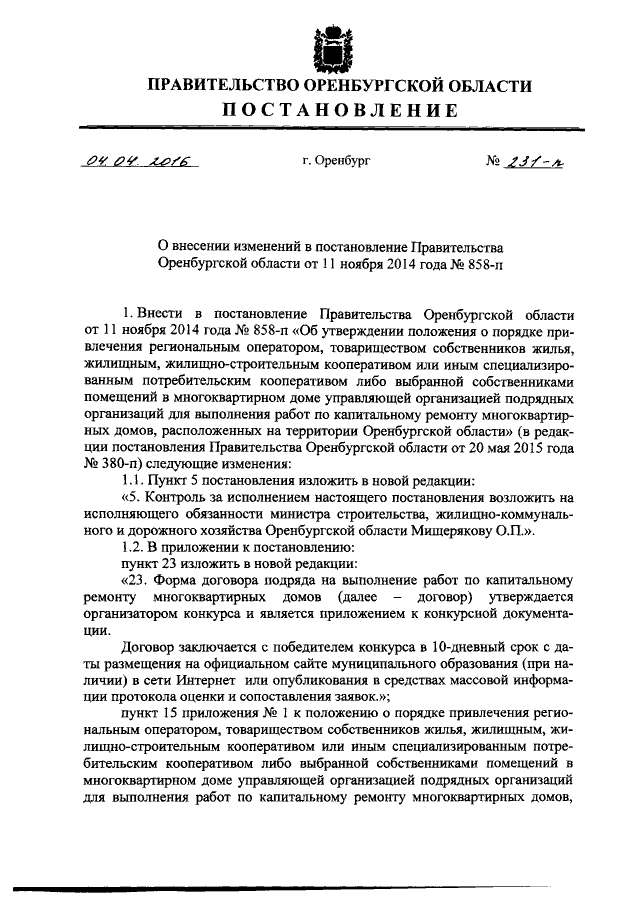 ПРАВИТЕЛЬСТВО ОРЕНБУРГСКОЙ ОБЛАСТИ
ПОСТАНОВЛЕНИЕ

04.04.2016 г. Оренбург № 231-п

О внесении изменений в постановление Правительства Оренбургской области от 11 ноября 2014 года № 858-п

1. Внести в постановление Правительства Оренбургской области от 11 ноября 2014 года № 858-п «Об утверждении положения о порядке привлечения региональным оператором, товариществом собственников жилья, жилищным, жилищно-строительным кооперативом или иным специализированным потребительским кооперативом либо выбранной собственниками помещений в многоквартирном доме управляющей организацией подрядных организаций для выполнения работ по капитальному ремонту многоквартирных домов, расположенных на территории Оренбургской области» (в редакции постановления Правительства Оренбургской области от 20 мая 2015 года № 380-п) следующие изменения:

1.1. Пункт 5 постановления изложить в новой редакции:

«5. Контроль за исполнением настоящего постановления возложить на исполняющего обязанности министра строительства, жилищно-коммунального и дорожного хозяйства Оренбургской области Мищерякову О.П.».

1.2. В приложении к постановлению:

пункт 23 изложить в новой редакции:

«23. Форма договора подряда на выполнение работ по капитальному ремонту многоквартирных домов (далее – договор) утверждается организатором конкурса и является приложением к конкурсной документации.

Договор заключается с победителем конкурса в 10-дневный срок с даты размещения на официальном сайте муниципального образования (при наличии) в сети Интернет или опубликования в средствах массовой информации протокола оценки и сопоставления заявок.»;

пункт 15 приложения № 1 к положению о порядке привлечения региональным оператором, товариществом собственников жилья, жилищным, жилищно-строительным кооперативом или иным специализированным потребительским кооперативом либо выбранной собственниками помещений в многоквартирном доме управляющей организацией подрядных организаций для выполнения работ по капитальному ремонту многоквартирных домов,